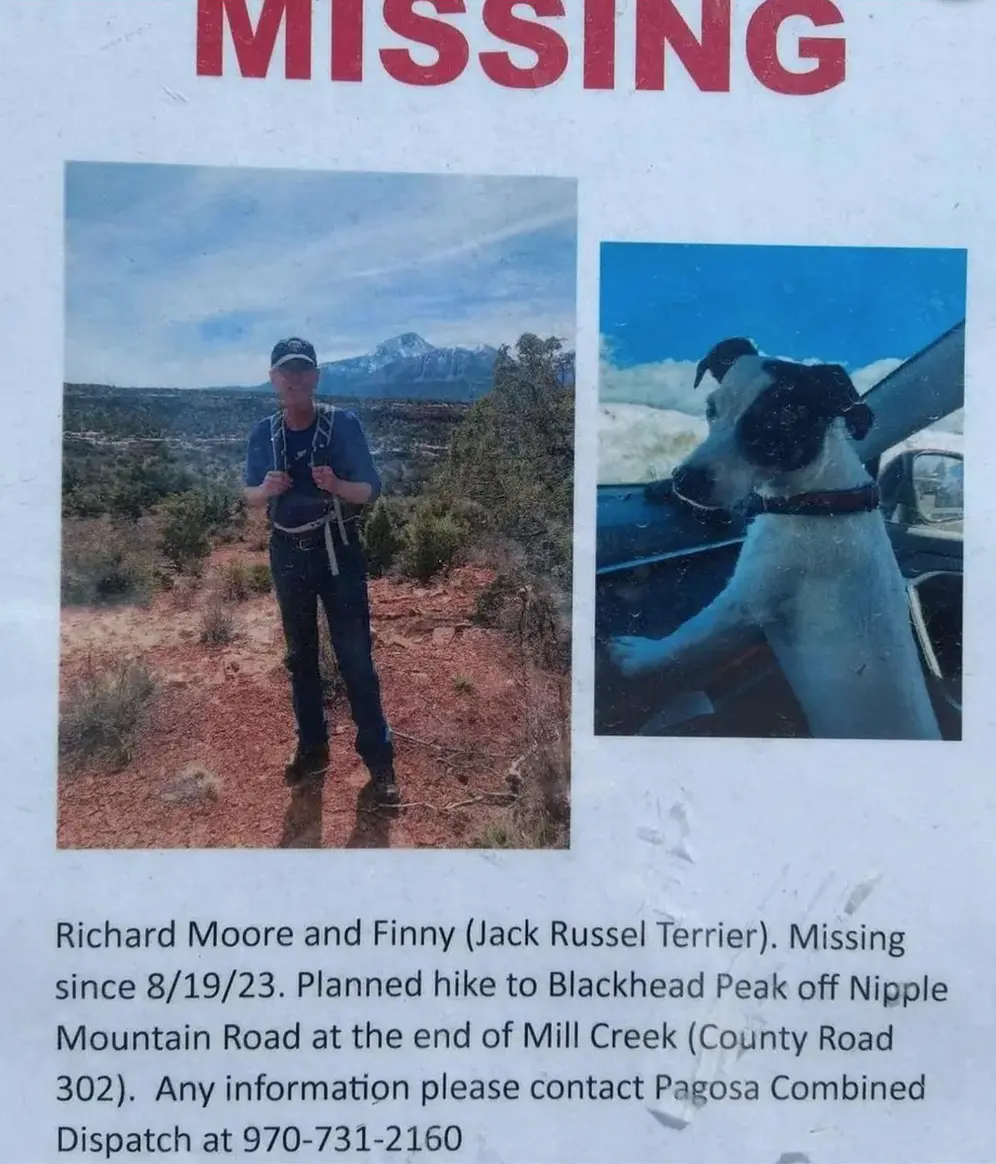 MISSING

Richard Moore and Finny (Jack Russel Terrier). Missing since 8/19/23. Planned hike to Blackhead Peak off Nipple Mountain Road at the end of Mill Creek (County Road 302). Any information please contact Pagosa Combined Dispatch at 970-731-2160